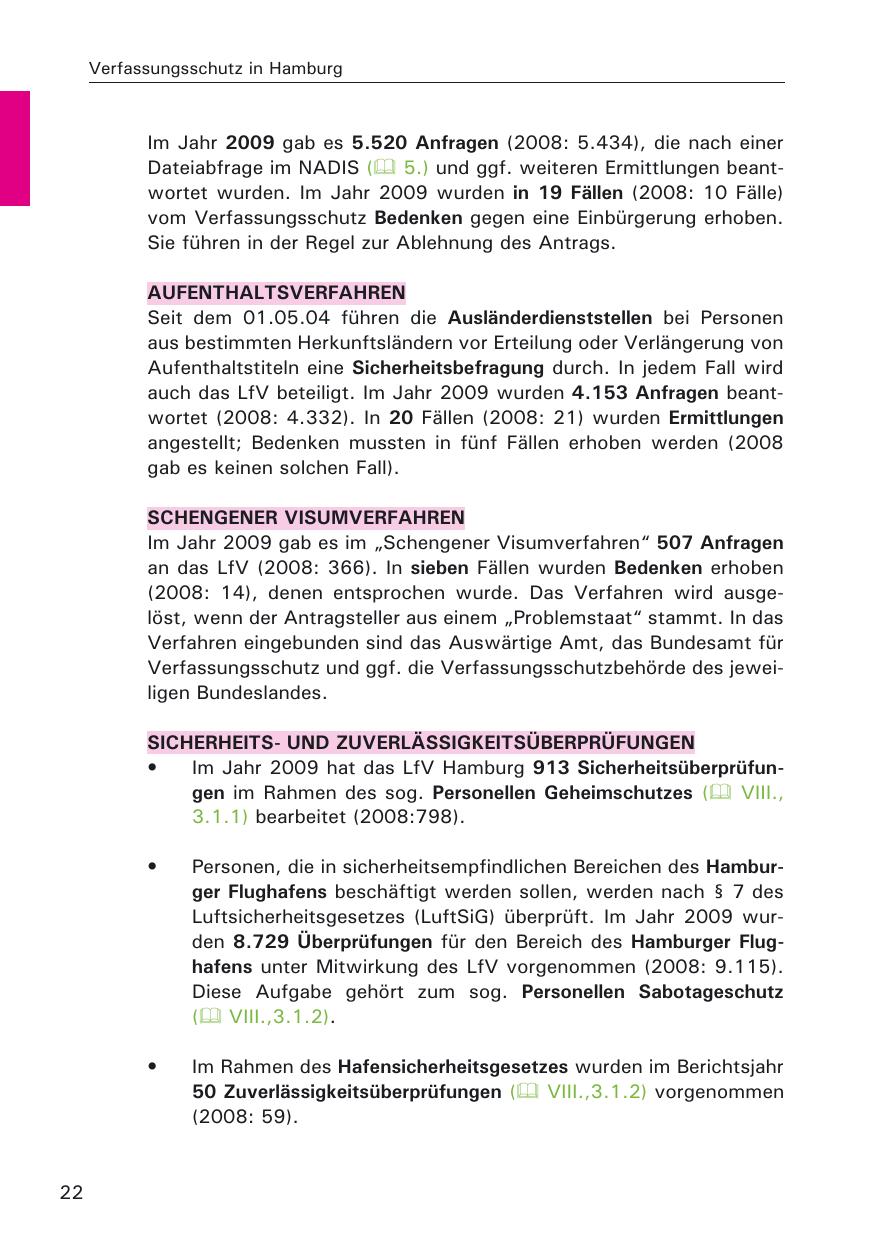 Verfassungsschutz in Hamburg

Im Jahr 2009 gab es 5.520 Anfragen (2008: 5.434), die nach einer Dateiabfrage im NADIS (🕮 5.) und ggf. weiteren Ermittlungen beantwortet wurden. Im Jahr 2009 wurden in 19 Fällen (2008: 10 Fälle) vom Verfassungsschutz Bedenken gegen eine Einbürgerung erhoben. Sie führen in der Regel zur Ablehnung des Antrags.

AUFENTHALTSVERFAHREN
Seit dem 01.05.04 führen die Ausländerdienststellen bei Personen aus bestimmten Herkunftsländern vor Erteilung oder Verlängerung von Aufenthaltstiteln eine Sicherheitsbefragung durch. In jedem Fall wird auch das LfV beteiligt. Im Jahr 2009 wurden 4.153 Anfragen beantwortet (2008: 4.332). In 20 Fällen (2008: 21) wurden Ermittlungen angestellt; Bedenken mussten in fünf Fällen erhoben werden (2008 gab es keinen solchen Fall).

SCHENGENER VISUMVERFAHREN
Im Jahr 2009 gab es im „Schengener Visumverfahren“ 507 Anfragen an das LfV (2008: 366). In sieben Fällen wurden Bedenken erhoben (2008: 14), denen entsprochen wurde. Das Verfahren wird ausgelöst, wenn der Antragsteller aus einem „Problemstaat“ stammt. In das Verfahren eingebunden sind das Auswärtige Amt, das Bundesamt für Verfassungsschutz und ggf. die Verfassungsschutzbehörde des jeweiligen Bundeslandes.

SICHERHEITS- UND ZUVERLÄSSIGKEITSÜBERPRÜFUNGEN
• Im Jahr 2009 hat das LfV Hamburg 913 Sicherheitsüberprüfungen im Rahmen des sog. Personellen Geheimschutzes (🕮 VIII., 3.1.1) bearbeitet (2008:798).

• Personen, die in sicherheitsempfindlichen Bereichen des Hamburger Flughafens beschäftigt werden sollen, werden nach § 7 des Luftsicherheitsgesetzes (LuftSiG) überprüft. Im Jahr 2009 wurden 8.729 Überprüfungen für den Bereich des Hamburger Flughafens unter Mitwirkung des LfV vorgenommen (2008: 9.115). Diese Aufgabe gehört zum sog. Personellen Sabotageschutz (🕮 VIII.,3.1.2).

• Im Rahmen des Hafensicherheitsgesetzes wurden im Berichtsjahr 50 Zuverlässigkeitsüberprüfungen (🕮 VIII.,3.1.2) vorgenommen (2008: 59).

22